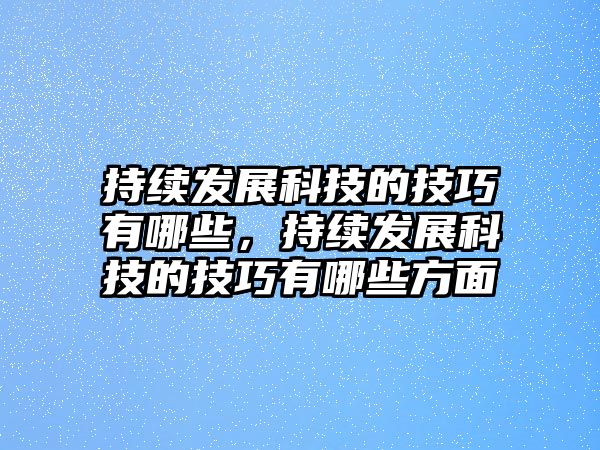 持续发展科技的技巧有哪些，持续发展科技的技巧有哪些方面